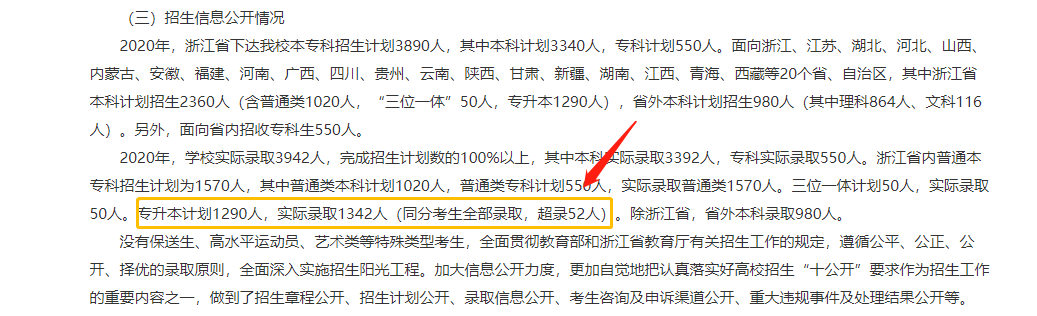 （三）招生信息公开情况

2020年，浙江省下达我校本专科招生计划3890人，其中本科计划3340人，专科计划550人。面向浙江、江苏、湖北、河北、山西、内蒙古、安徽、福建、河南、广西、四川、贵州、云南、陕西、甘肃、新疆、湖南、江西、青海、西藏等20个省、自治区，其中浙江省本科计划招生2360人（含普通类1020人，“三位一体”50人，专升本1290人），省外本科计划招生980人（其中理科864人、文科116人）。另外，面向省内招收专科生550人。

2020年，学校实际录取3942人，完成招生计划数的100%以上，其中本科实际录取3392人，专科实际录取550人。浙江省内普通本专科招生计划为1570人，其中普通类本科计划1020人，普通类专科计划550人，实际录取普通类1570人。三位一体计划50人，实际录取50人。专升本计划1290人，实际录取1342人（同分考生全部录取，超录52人）。除浙江省，省外本科录取980人。

没有保送生、高水平运动员、艺术类等特殊类型考生，全面贯彻教育部和浙江省教育厅有关招生工作的规定，遵循公平、公正、公开、择优的录取原则，全面深入实施招生阳光工程。加大信息公开力度，更加自觉地把认真落实好高校招生“十公开”要求作为招生工作的重要内容之一，做到了招生章程公开、招生计划公开、录取信息公开、考生咨询及申诉渠道公开、重大违规事件及处理结果公开等。